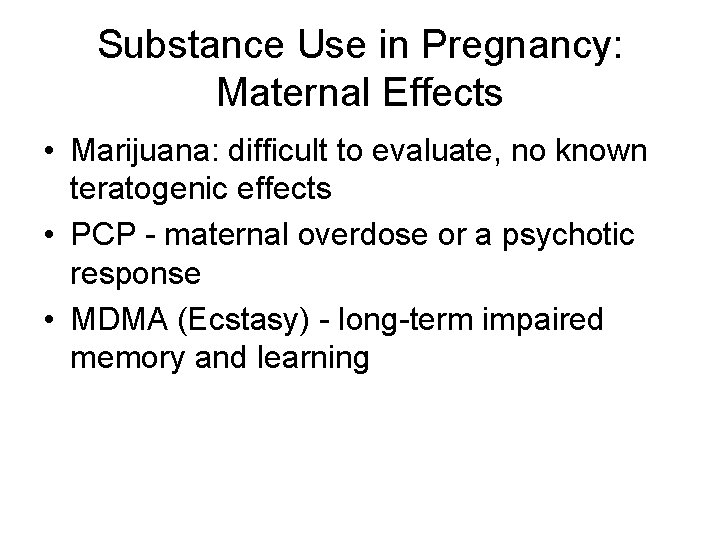 Substance Use in Pregnancy: Maternal Effects

• Marijuana: difficult to evaluate, no known teratogenic effects
• PCP - maternal overdose or a psychotic response
• MDMA (Ecstasy) - long-term impaired memory and learning